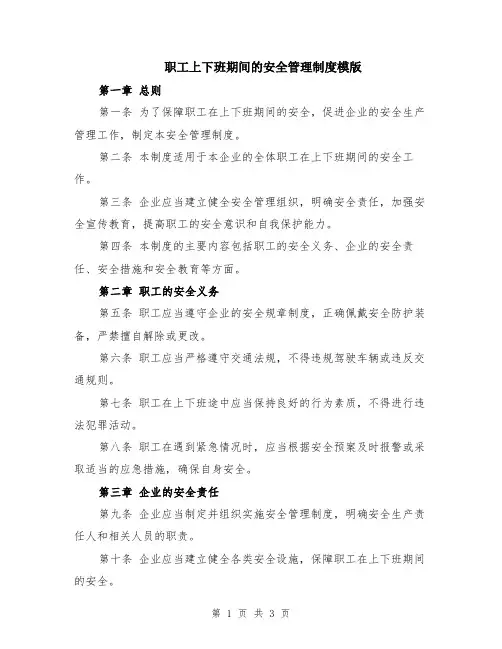 职工上下班期间的安全管理制度模版

第一章 总则

第一条 为了保障职工在上下班期间的安全，促进企业的安全生产管理工作，制定本安全管理制度。

第二条 本制度适用于本企业的全体职工在上下班期间的安全工作。

第三条 企业应当建立健全安全管理组织，明确安全责任，加强安全宣传教育，提高职工的安全意识和自我保护能力。

第四条 本制度的主要内容包括职工的安全义务、企业的安全责任、安全措施和安全教育等方面。

第二章 职工的安全义务

第五条 职工应当遵守企业的安全规章制度，正确佩戴安全防护装备，严禁擅自解除或更改。

第六条 职工应当严格遵守交通法规，不得违规驾驶车辆或违反交通规则。

第七条 职工在上下班途中应当保持良好的行为素质，不得进行违法犯罪活动。

第八条 职工在遇到紧急情况时，应当根据安全预案及时报警或采取适当的应急措施，确保自身安全。

第三章 企业的安全责任

第九条 企业应当制定并组织实施安全管理制度，明确安全生产责任人和相关人员的职责。

第十条 企业应当建立健全各类安全设施，保障职工在上下班期间的安全。

第 1 页 共 3 页